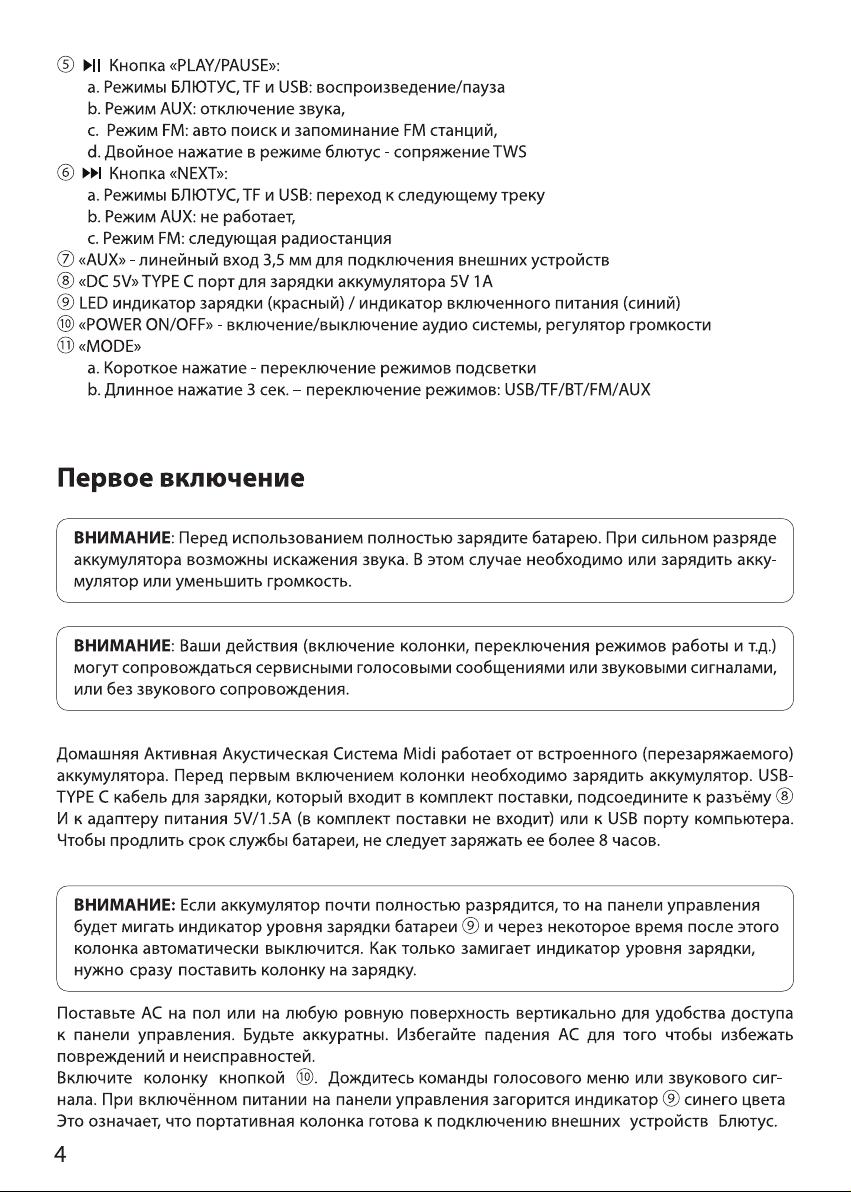 ⑤ ▶II Кнопка «PLAY/PAUSE»:
a. Режимы БЛЮТУС, TF и USB: воспроизведение/пауза
b. Режим AUX: отключение звука,
c. Режим FM: авто поиск и запоминание FM станций,
d. Двойное нажатие в режиме блютус - сопряжение TWS
⑥ ▶▶I Кнопка «NEXT»:
a. Режимы БЛЮТУС, TF и USB: переход к следующему треку
b. Режим AUX: не работает,
c. Режим FM: следующая радиостанция
⑦ «AUX» - линейный вход 3,5 мм для подключения внешних устройств
⑧ «DC 5V» TYPE C порт для зарядки аккумулятора 5V 1A
⑨ LED индикатор зарядки (красный) / индикатор включенного питания (синий)
⑩ «POWER ON/OFF» - включение/выключение аудио системы, регулятор громкости
⑪ «MODE»
a. Короткое нажатие - переключение режимов подсветки
b. Длинное нажатие 3 сек. – переключение режимов: USB/TF/BT/FM/AUX

Первое включение

ВНИМАНИЕ: Перед использованием полностью зарядите батарею. При сильном разряде аккумулятора возможны искажения звука. В этом случае необходимо или зарядить аккумулятор или уменьшить громкость.

ВНИМАНИЕ: Ваши действия (включение колонки, переключения режимов работы и т.д.) могут сопровождаться сервисными голосовыми сообщениями или звуковыми сигналами, или без звукового сопровождения.

Домашняя Активная Акустическая Система Midi работает от встроенного (перезаряжаемого) аккумулятора. Перед первым включением колонки необходимо зарядить аккумулятор. USB-TYPE C кабель для зарядки, который входит в комплект поставки, подсоедините к разъёму ⑧ И к адаптеру питания 5V/1.5A (в комплект поставки не входит) или к USB порту компьютера. Чтобы продлить срок службы батареи, не следует заряжать ее более 8 часов.

ВНИМАНИЕ: Если аккумулятор почти полностью разрядится, то на панели управления будет мигать индикатор уровня зарядки батареи ⑨ и через некоторое время после этого колонка автоматически выключится. Как только замигает индикатор уровня зарядки, нужно сразу поставить колонку на зарядку.

Поставьте АС на пол или на любую ровную поверхность вертикально для удобства доступа к панели управления. Будьте аккуратны. Избегайте падения АС для того чтобы избежать повреждений и неисправностей.
Включите колонку кнопкой ⑩. Дождитесь команды голосового меню или звукового сигнала. При включённом питании на панели управления загорится индикатор ⑨ синего цвета Это означает, что портативная колонка готова к подключению внешних устройств Блютус.

4